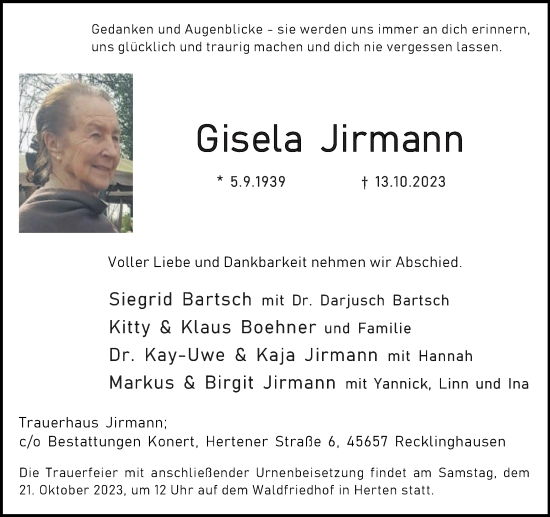 Gedanken und Augenblicke - sie werden uns immer an dich erinnern, uns glücklich und traurig machen und dich nie vergessen lassen.

Gisela Jirmann

* 5.9.1939 † 13.10.2023

Voller Liebe und Dankbarkeit nehmen wir Abschied.

Siegrid Bartsch mit Dr. Darjusch Bartsch
Kitty & Klaus Boehner und Familie
Dr. Kay-Uwe & Kaja Jirmann mit Hannah
Markus & Birgit Jirmann mit Yannick, Linn und Ina

Trauerhaus Jirmann;
c/o Bestattungen Konert, Hertener Straße 6, 45657 Recklinghausen

Die Trauerfeier mit anschließender Urnenbeisetzung findet am Samstag, dem 21. Oktober 2023, um 12 Uhr auf dem Waldfriedhof in Herten statt.